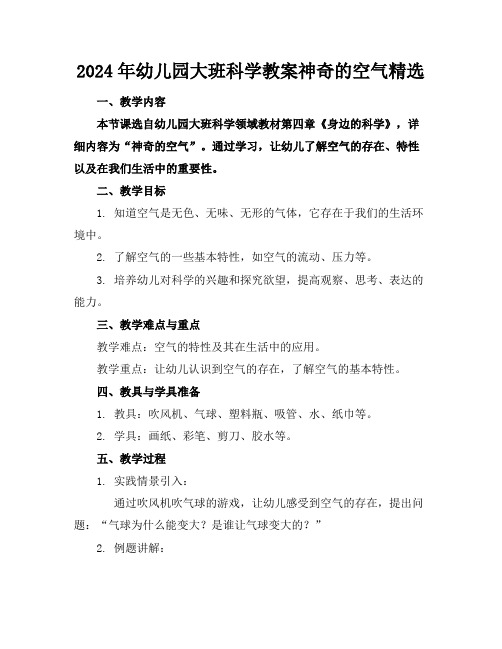 2024年幼儿园大班科学教案神奇的空气精选

一、教学内容

本节课选自幼儿园大班科学领域教材第四章《身边的科学》，详细内容为“神奇的空气”。通过学习，让幼儿了解空气的存在、特性以及在我们生活中的重要性。

二、教学目标

1. 知道空气是无色、无味、无形的气体，它存在于我们的生活环境中。

2. 了解空气的一些基本特性，如空气的流动、压力等。

3. 培养幼儿对科学的兴趣和探究欲望，提高观察、思考、表达的能力。

三、教学难点与重点

教学难点：空气的特性及其在生活中的应用。

教学重点：让幼儿认识到空气的存在，了解空气的基本特性。

四、教具与学具准备

1. 教具：吹风机、气球、塑料瓶、吸管、水、纸巾等。

2. 学具：画纸、彩笔、剪刀、胶水等。

五、教学过程

1. 实践情景引入：

通过吹风机吹气球的游戏，让幼儿感受到空气的存在，提出问题：“气球为什么能变大？是谁让气球变大的？”

2. 例题讲解：